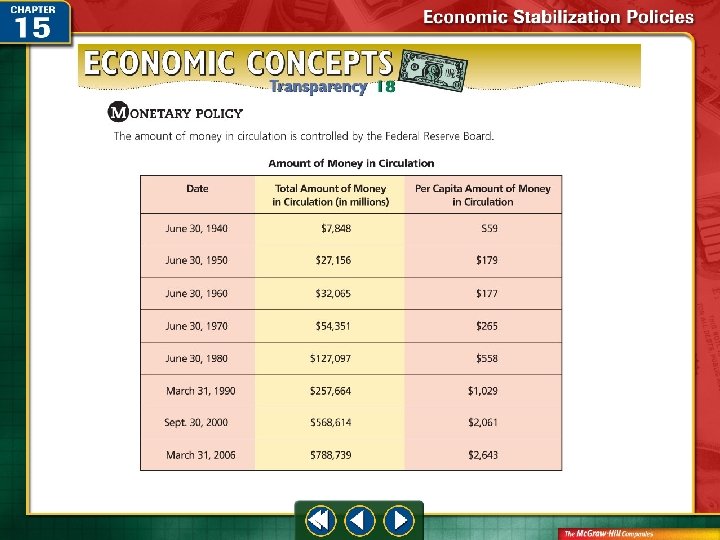 CHAPTER 15

Economic Stabilization Policies

ECONOMIC CONCEPTS
Transparency 18

MONETARY POLICY

The amount of money in circulation is controlled by the Federal Reserve Board.

Amount of Money in Circulation

| Date | Total Amount of Money in Circulation (in millions) | Per Capita Amount of Money in Circulation |
|---|---|---|
| June 30, 1940 | $7,848 | $59 |
| June 30, 1950 | $27,156 | $179 |
| June 30, 1960 | $32,065 | $177 |
| June 30, 1970 | $54,351 | $265 |
| June 30, 1980 | $127,097 | $558 |
| March 31, 1990 | $257,664 | $1,029 |
| Sept. 30, 2000 | $568,614 | $2,061 |
| March 31, 2006 | $788,739 | $2,643 |

The McGraw-Hill Companies